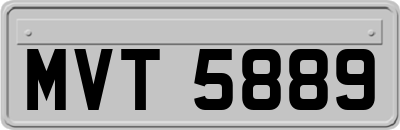 MVT 5889